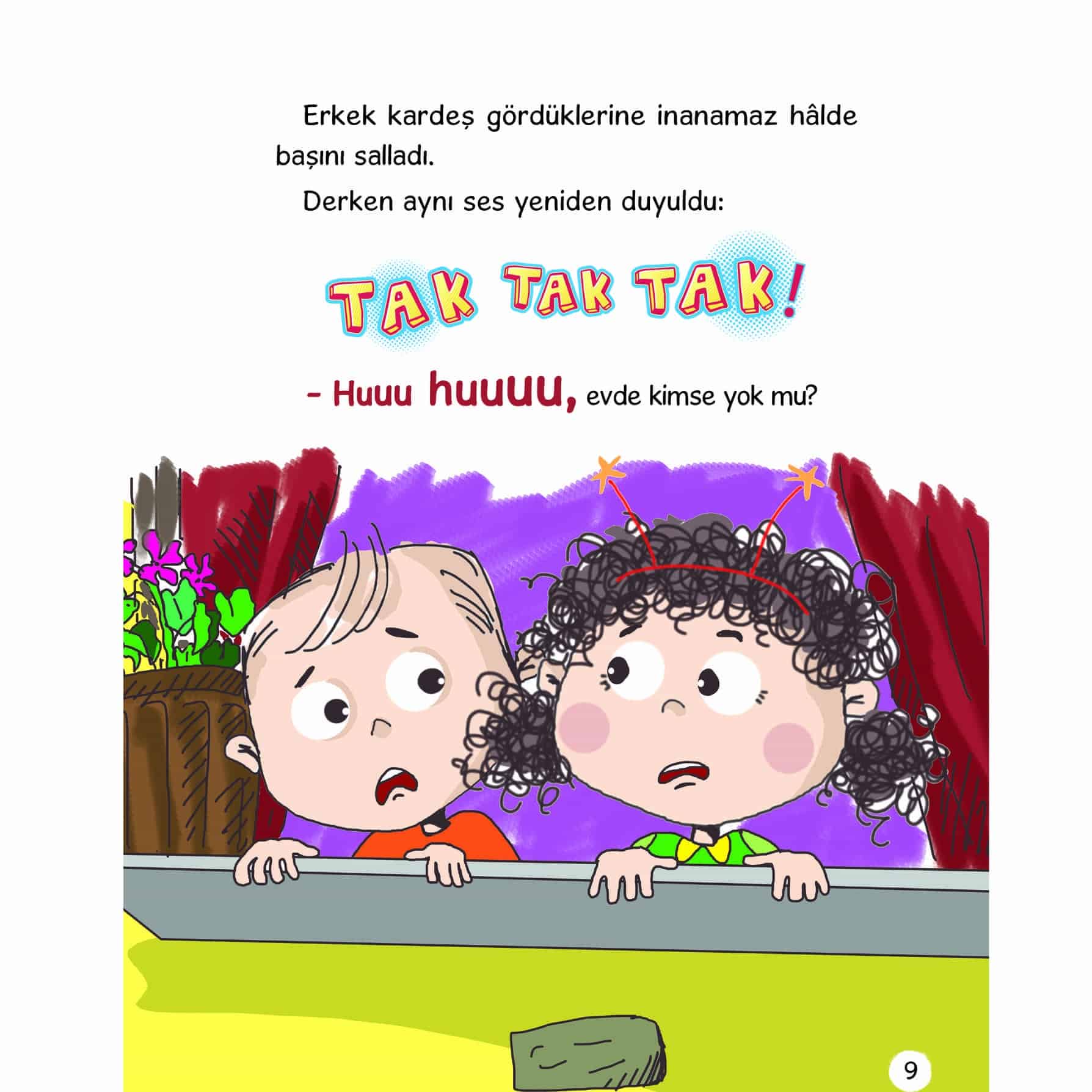 Erkek kardeş gördüklerine inanamaz hâlde başını salladı.

Derken aynı ses yeniden duyuldu:

TAK TAK TAK!

- Huuu huuuu, evde kimse yok mu?

9